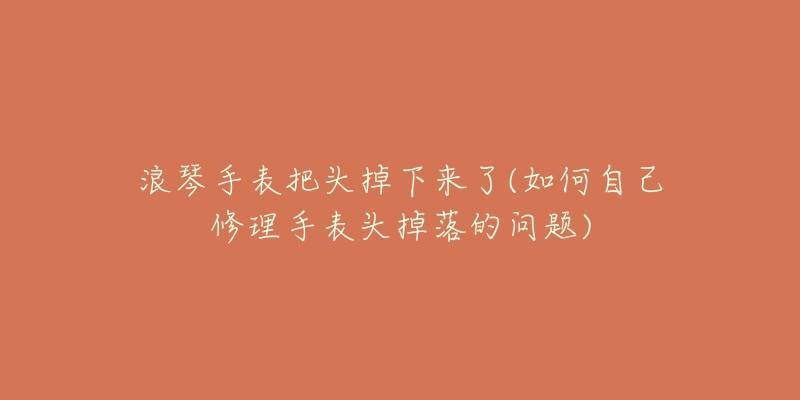 浪琴手表把头掉下来了(如何自己修理手表头掉落的问题)